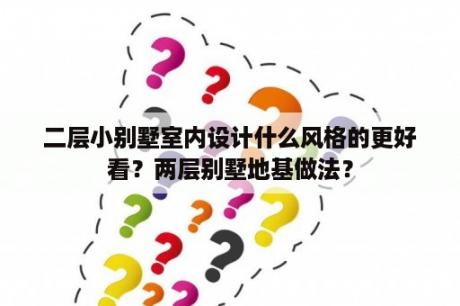 二层小别墅室内设计什么风格的更好看？两层别墅地基做法？